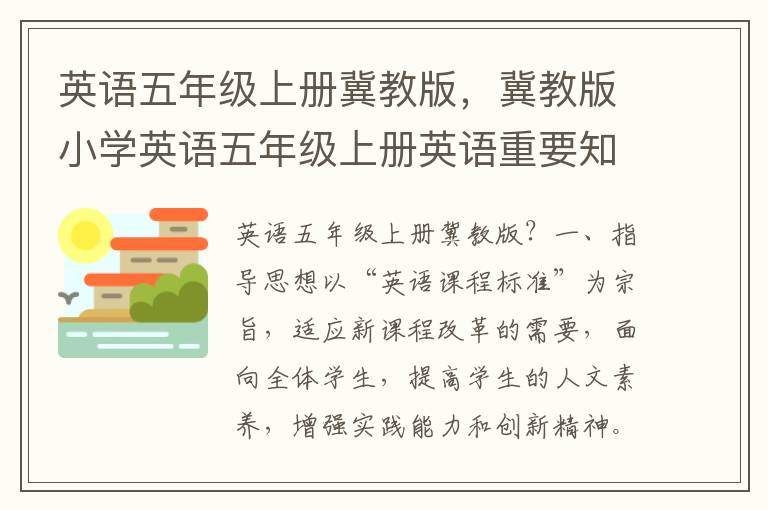 英语五年级上册冀教版，冀教版小学英语五年级上册英语重要知

英语五年级上册冀教版？一、指导思想以“英语课程标准”为宗旨，适应新课程改革的需要，面向全体学生，提高学生的人文素养，增强实践能力和创新精神。